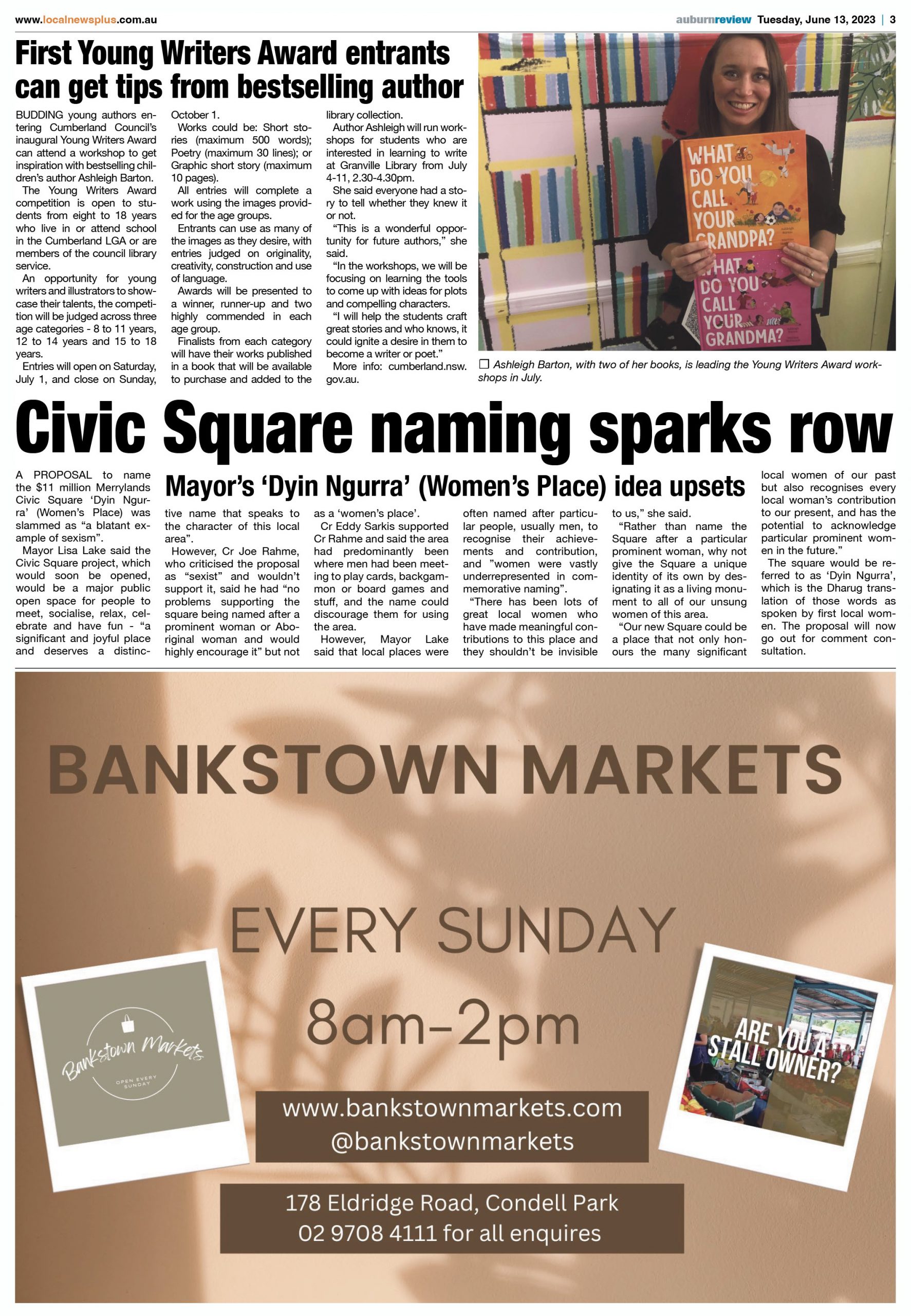 www.localnewsplus.com.au

auburnreview Tuesday, June 13, 2023 | 3

First Young Writers Award entrants can get tips from bestselling author

BUDDING young authors entering Cumberland Council's inaugural Young Writers Award can attend a workshop to get inspiration with bestselling children's author Ashleigh Barton.

The Young Writers Award competition is open to students from eight to 18 years who live in or attend school in the Cumberland LGA or are members of the council library service.

An opportunity for young writers and illustrators to showcase their talents, the competition will be judged across three age categories - 8 to 11 years, 12 to 14 years and 15 to 18 years.

Entries will open on Saturday, July 1, and close on Sunday, October 1.

Works could be: Short stories (maximum 500 words); Poetry (maximum 30 lines); or Graphic short story (maximum 10 pages).

All entries will complete a work using the images provided for the age groups.

Entrants can use as many of the images as they desire, with entries judged on originality, creativity, construction and use of language.

Awards will be presented to a winner, runner-up and two highly commended in each age group.

Finalists from each category will have their works published in a book that will be available to purchase and added to the library collection.

Author Ashleigh will run workshops for students who are interested in learning to write at Granville Library from July 4-11, 2.30-4.30pm.

She said everyone had a story to tell whether they knew it or not.

"This is a wonderful opportunity for future authors," she said.

"In the workshops, we will be focusing on learning the tools to come up with ideas for plots and compelling characters.

"I will help the students craft great stories and who knows, it could ignite a desire in them to become a writer or poet."

More info: cumberland.nsw.gov.au.

WHAT DO YOU CALL YOUR GRANDPA?

WHAT DO YOU CALL YOUR GRANDMA?

☐ Ashleigh Barton, with two of her books, is leading the Young Writers Award workshops in July.

Civic Square naming sparks row

Mayor's 'Dyin Ngurra' (Women's Place) idea upsets

A PROPOSAL to name the $11 million Merrylands Civic Square 'Dyin Ngurra' (Women's Place) was slammed as "a blatant example of sexism".

Mayor Lisa Lake said the Civic Square project, which would soon be opened, would be a major public open space for people to meet, socialise, relax, celebrate and have fun - "a significant and joyful place and deserves a distinctive name that speaks to the character of this local area".

However, Cr Joe Rahme, who criticised the proposal as "sexist" and wouldn't support it, said he had "no problems supporting the square being named after a prominent woman or Aboriginal woman and would highly encourage it" but not as a 'women's place'.

Cr Eddy Sarkis supported Cr Rahme and said the area had predominantly been where men had been meeting to play cards, backgammon or board games and stuff, and the name could discourage them for using the area.

However, Mayor Lake said that local places were often named after particular people, usually men, to recognise their achievements and contribution, and "women were vastly underrepresented in commemorative naming".

"There has been lots of great local women who have made meaningful contributions to this place and they shouldn't be invisible to us," she said.

"Rather than name the Square after a particular prominent woman, why not give the Square a unique identity of its own by designating it as a living monument to all of our unsung women of this area.

"Our new Square could be a place that not only honours the many significant local women of our past but also recognises every local woman's contribution to our present, and has the potential to acknowledge particular prominent women in the future."

The square would be referred to as 'Dyin Ngurra', which is the Dharug translation of those words as spoken by first local women. The proposal will now go out for comment consultation.

BANKSTOWN MARKETS

EVERY SUNDAY

8am-2pm

Bankstown Markets
OPEN EVERY SUNDAY

ARE YOU A STALL OWNER?

www.bankstownmarkets.com
@bankstownmarkets

178 Eldridge Road, Condell Park
02 9708 4111 for all enquires